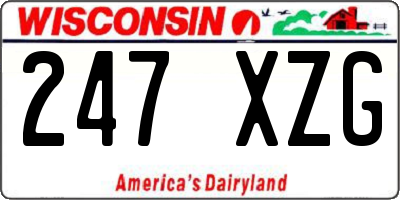 WISCONSIN

247 XZG

America's Dairyland